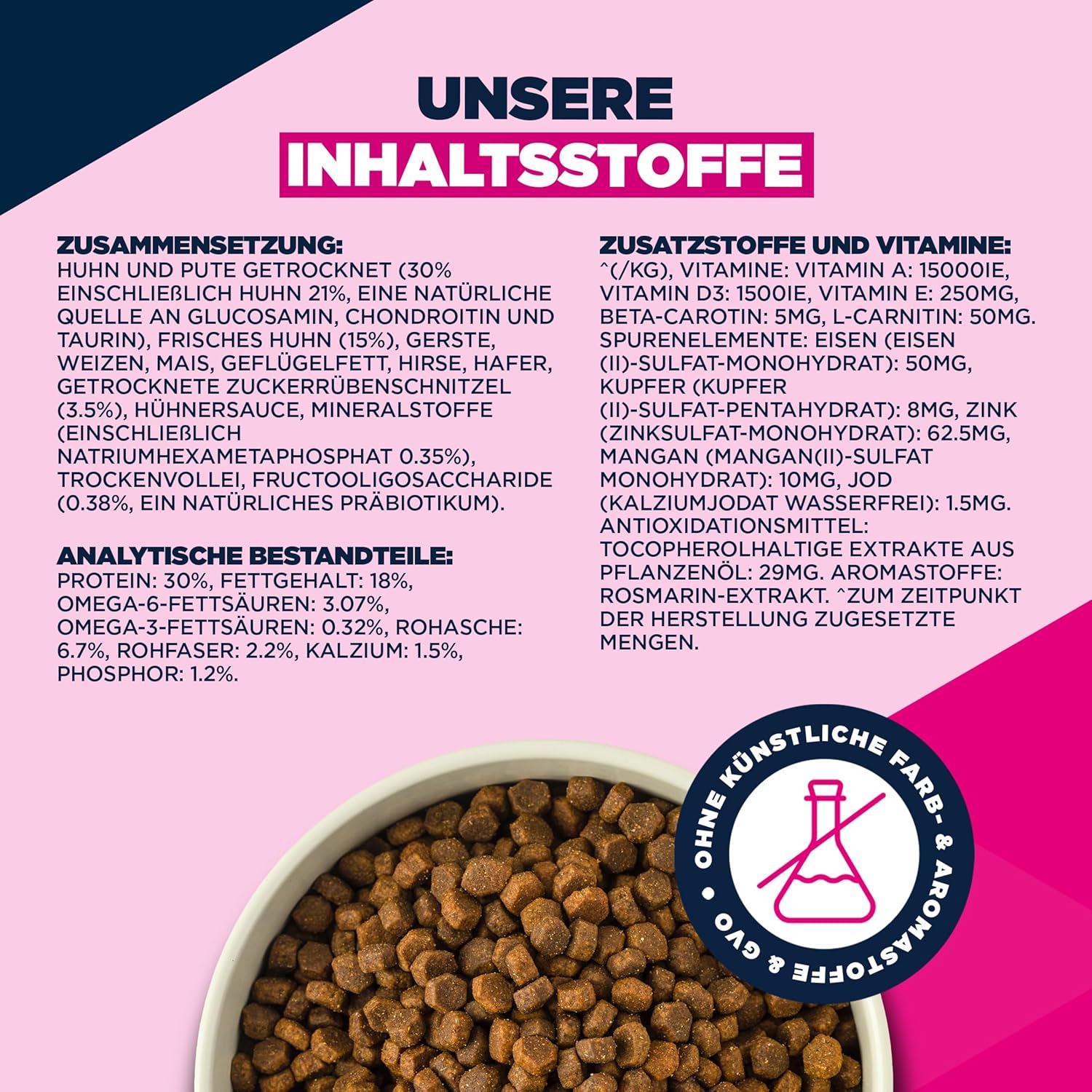 UNSERE
INHALTSSTOFFE

ZUSAMMENSETZUNG:
HUHN UND PUTE GETROCKNET (30% EINSCHLIEßLICH HUHN 21%, EINE NATÜRLICHE QUELLE AN GLUCOSAMIN, CHONDROITIN UND TAURIN), FRISCHES HUHN (15%), GERSTE, WEIZEN, MAIS, GEFLÜGELFETT, HIRSE, HAFER, GETROCKNETE ZUCKERRÜBENSCHNITZEL (3.5%), HÜHNERSAUCE, MINERALSTOFFE (EINSCHLIEßLICH NATRIUMHEXAMETAPHOSPHAT 0.35%), TROCKENVOLLEI, FRUCTOOLIGOSACCHARIDE (0.38%, EIN NATÜRLICHES PRÄBIOTIKUM).

ANALYTISCHE BESTANDTEILE:
PROTEIN: 30%, FETTGEHALT: 18%, OMEGA-6-FETTSÄUREN: 3.07%, OMEGA-3-FETTSÄUREN: 0.32%, ROHASCHE: 6.7%, ROHFASER: 2.2%, KALZIUM: 1.5%, PHOSPHOR: 1.2%.

ZUSATZSTOFFE UND VITAMINE:
^(/KG), VITAMINE: VITAMIN A: 15000IE, VITAMIN D3: 1500IE, VITAMIN E: 250MG, BETA-CAROTIN: 5MG, L-CARNITIN: 50MG. SPURENELEMENTE: EISEN (EISEN (II)-SULFAT-MONOHYDRAT): 50MG, KUPFER (KUPFER (II)-SULFAT-PENTAHYDRAT): 8MG, ZINK (ZINKSULFAT-MONOHYDRAT): 62.5MG, MANGAN (MANGAN(II)-SULFAT MONOHYDRAT): 10MG, JOD (KALZIUMJODAT WASSERFREI): 1.5MG. ANTIOXIDATIONSMITTEL: TOCOPHEROLHALTIGE EXTRAKTE AUS PFLANZENÖL: 29MG. AROMASTOFFE: ROSMARIN-EXTRAKT. ^ZUM ZEITPUNKT DER HERSTELLUNG ZUGESETZTE MENGEN.

OHNE KÜNSTLICHE FARB- & AROMASTOFFE & GVO